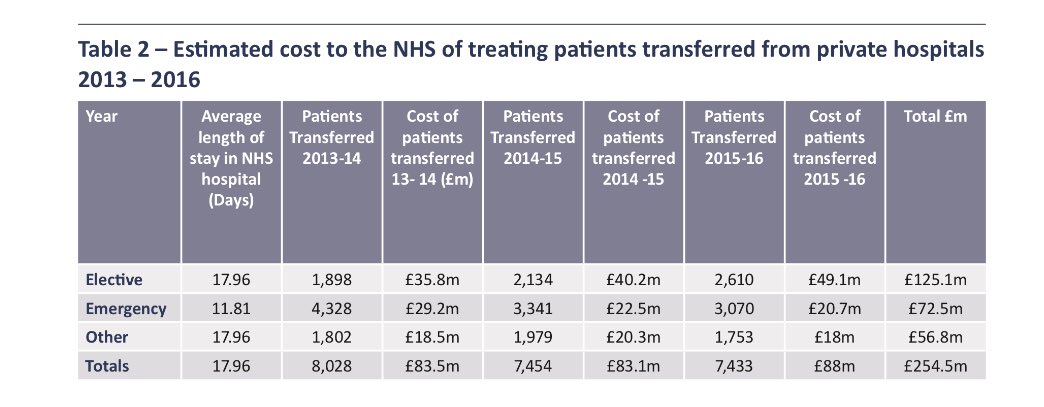 Table 2 – Estimated cost to the NHS of treating patients transferred from private hospitals 2013 – 2016

| Year | Average length of stay in NHS hospital (Days) | Patients Transferred 2013-14 | Cost of patients transferred 13- 14 (£m) | Patients Transferred 2014-15 | Cost of patients transferred 2014 -15 | Patients Transferred 2015-16 | Cost of patients transferred 2015 -16 | Total £m |
|---|---|---|---|---|---|---|---|---|
| Elective | 17.96 | 1,898 | £35.8m | 2,134 | £40.2m | 2,610 | £49.1m | £125.1m |
| Emergency | 11.81 | 4,328 | £29.2m | 3,341 | £22.5m | 3,070 | £20.7m | £72.5m |
| Other | 17.96 | 1,802 | £18.5m | 1,979 | £20.3m | 1,753 | £18m | £56.8m |
| Totals | 17.96 | 8,028 | £83.5m | 7,454 | £83.1m | 7,433 | £88m | £254.5m |